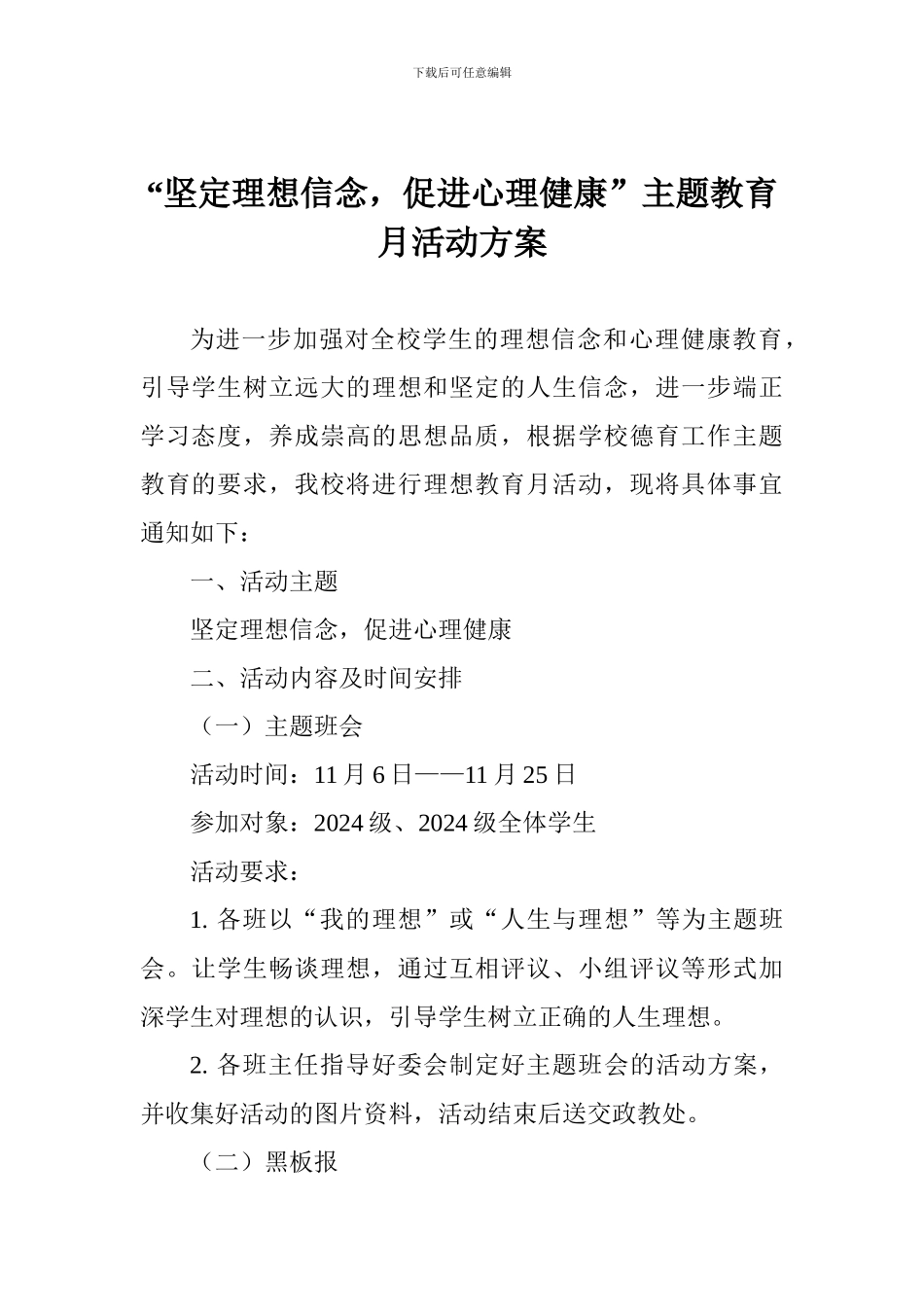 下载后可任意编辑

“坚定理想信念，促进心理健康”主题教育月活动方案

为进一步加强对全校学生的理想信念和心理健康教育，引导学生树立远大的理想和坚定的人生信念，进一步端正学习态度，养成崇高的思想品质，根据学校德育工作主题教育的要求，我校将进行理想教育月活动，现将具体事宜通知如下：

一、活动主题

坚定理想信念，促进心理健康

二、活动内容及时间安排

（一）主题班会

活动时间：11 月 6 日——11 月 25 日

参加对象：2024 级、2024 级全体学生

活动要求：

1. 各班以“我的理想”或“人生与理想”等为主题班会。让学生畅谈理想，通过互相评议、小组评议等形式加深学生对理想的认识，引导学生树立正确的人生理想。

2. 各班主任指导好委会制定好主题班会的活动方案，并收集好活动的图片资料，活动结束后送交政教处。

（二）黑板报